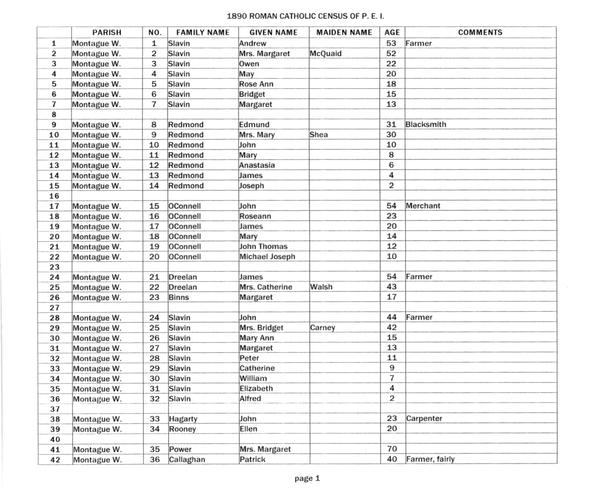 1890 ROMAN CATHOLIC CENSUS OF P. E. I.

| | PARISH | NO. | FAMILY NAME | GIVEN NAME | MAIDEN NAME | AGE | COMMENTS |
|---|---|---|---|---|---|---|---|
| 1 | Montague W. | 1 | Slavin | Andrew | | 53 | Farmer |
| 2 | Montague W. | 2 | Slavin | Mrs. Margaret | McQuaid | 52 | |
| 3 | Montague W. | 3 | Slavin | Owen | | 22 | |
| 4 | Montague W. | 4 | Slavin | May | | 20 | |
| 5 | Montague W. | 5 | Slavin | Rose Ann | | 18 | |
| 6 | Montague W. | 6 | Slavin | Bridget | | 15 | |
| 7 | Montague W. | 7 | Slavin | Margaret | | 13 | |
| 8 | | | | | | | |
| 9 | Montague W. | 8 | Redmond | Edmund | | 31 | Blacksmith |
| 10 | Montague W. | 9 | Redmond | Mrs. Mary | Shea | 30 | |
| 11 | Montague W. | 10 | Redmond | John | | 10 | |
| 12 | Montague W. | 11 | Redmond | Mary | | 8 | |
| 13 | Montague W. | 12 | Redmond | Anastasia | | 6 | |
| 14 | Montague W. | 13 | Redmond | James | | 4 | |
| 15 | Montague W. | 14 | Redmond | Joseph | | 2 | |
| 16 | | | | | | | |
| 17 | Montague W. | 15 | OConnell | John | | 54 | Merchant |
| 18 | Montague W. | 16 | OConnell | Roseann | | 23 | |
| 19 | Montague W. | 17 | OConnell | James | | 20 | |
| 20 | Montague W. | 18 | OConnell | Mary | | 14 | |
| 21 | Montague W. | 19 | OConnell | John Thomas | | 12 | |
| 22 | Montague W. | 20 | OConnell | Michael Joseph | | 10 | |
| 23 | | | | | | | |
| 24 | Montague W. | 21 | Dreelan | James | | 54 | Farmer |
| 25 | Montague W. | 22 | Dreelan | Mrs. Catherine | Walsh | 43 | |
| 26 | Montague W. | 23 | Binns | Margaret | | 17 | |
| 27 | | | | | | | |
| 28 | Montague W. | 24 | Slavin | John | | 44 | Farmer |
| 29 | Montague W. | 25 | Slavin | Mrs. Bridget | Carney | 42 | |
| 30 | Montague W. | 26 | Slavin | Mary Ann | | 15 | |
| 31 | Montague W. | 27 | Slavin | Margaret | | 13 | |
| 32 | Montague W. | 28 | Slavin | Peter | | 11 | |
| 33 | Montague W. | 29 | Slavin | Catherine | | 9 | |
| 34 | Montague W. | 30 | Slavin | William | | 7 | |
| 35 | Montague W. | 31 | Slavin | Elizabeth | | 4 | |
| 36 | Montague W. | 32 | Slavin | Alfred | | 2 | |
| 37 | | | | | | | |
| 38 | Montague W. | 33 | Hagarty | John | | 23 | Carpenter |
| 39 | Montague W. | 34 | Rooney | Ellen | | 20 | |
| 40 | | | | | | | |
| 41 | Montague W. | 35 | Power | Mrs. Margaret | | 70 | |
| 42 | Montague W. | 36 | Callaghan | Patrick | | 40 | Farmer, fairly |

page 1